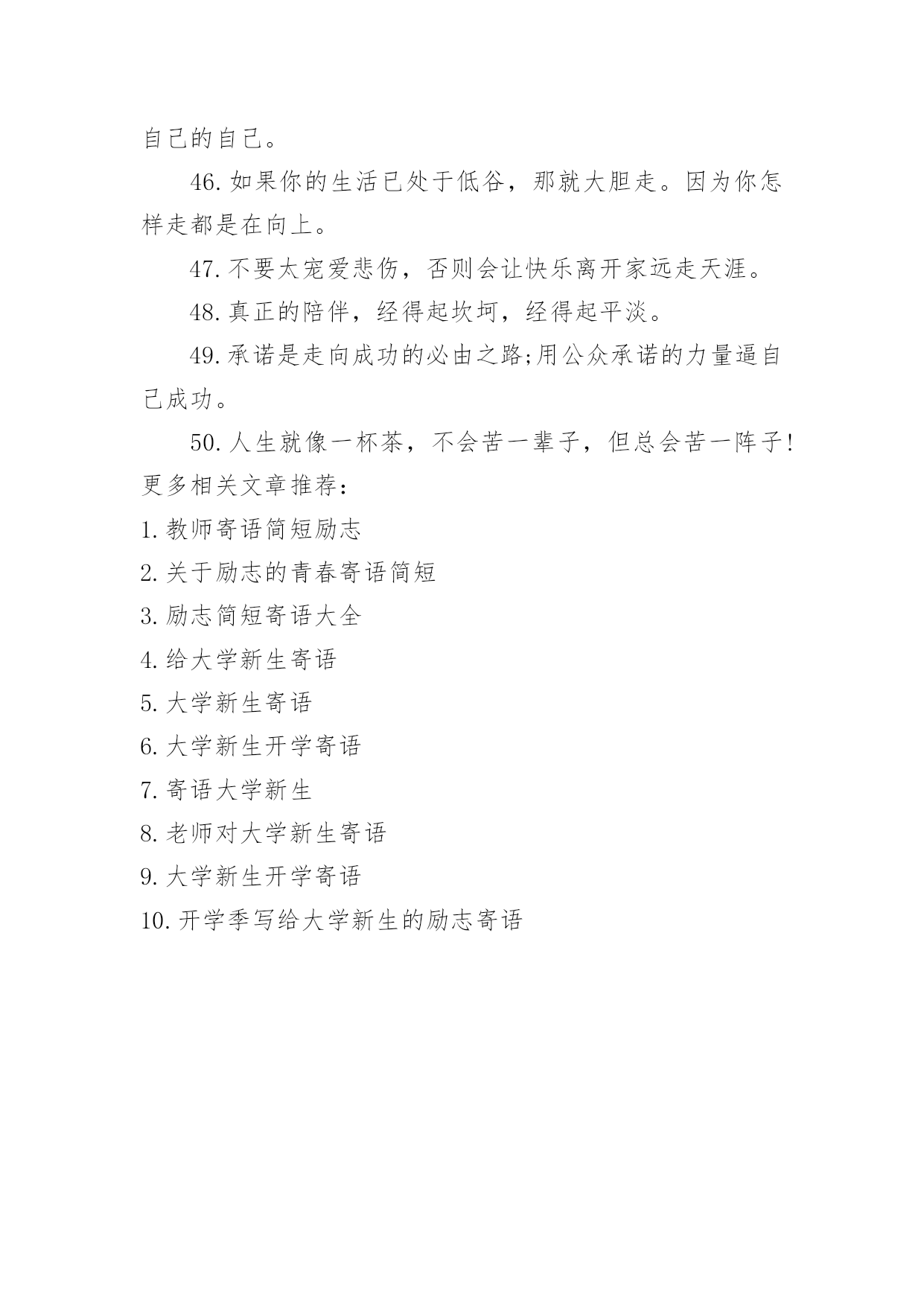 自己的自己。

46. 如果你的生活已处于低谷，那就大胆走。因为你怎样走都是在向上。

47. 不要太宠爱悲伤，否则会让快乐离开家远走天涯。

48. 真正的陪伴，经得起坎坷，经得起平淡。

49. 承诺是走向成功的必由之路;用公众承诺的力量逼自己成功。

50. 人生就像一杯茶，不会苦一辈子，但总会苦一阵子!

更多相关文章推荐：

1. 教师寄语简短励志

2. 关于励志的青春寄语简短

3. 励志简短寄语大全

4. 给大学新生寄语

5. 大学新生寄语

6. 大学新生开学寄语

7. 寄语大学新生

8. 老师对大学新生寄语

9. 大学新生开学寄语

10. 开学季写给大学新生的励志寄语